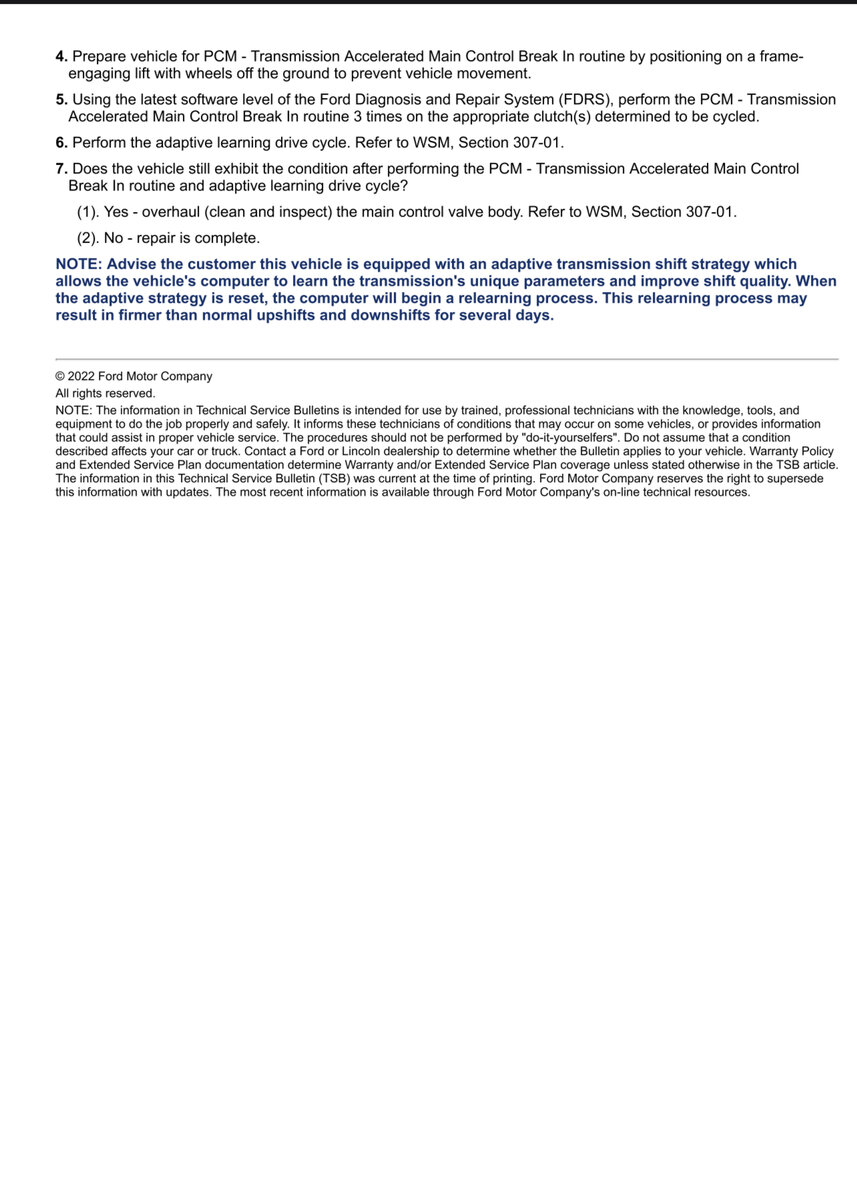 4. Prepare vehicle for PCM - Transmission Accelerated Main Control Break In routine by positioning on a frame-engaging lift with wheels off the ground to prevent vehicle movement.

5. Using the latest software level of the Ford Diagnosis and Repair System (FDRS), perform the PCM - Transmission Accelerated Main Control Break In routine 3 times on the appropriate clutch(s) determined to be cycled.

6. Perform the adaptive learning drive cycle. Refer to WSM, Section 307-01.

7. Does the vehicle still exhibit the condition after performing the PCM - Transmission Accelerated Main Control Break In routine and adaptive learning drive cycle?

(1). Yes - overhaul (clean and inspect) the main control valve body. Refer to WSM, Section 307-01.

(2). No - repair is complete.

NOTE: Advise the customer this vehicle is equipped with an adaptive transmission shift strategy which allows the vehicle's computer to learn the transmission's unique parameters and improve shift quality. When the adaptive strategy is reset, the computer will begin a relearning process. This relearning process may result in firmer than normal upshifts and downshifts for several days.

© 2022 Ford Motor Company

All rights reserved.

NOTE: The information in Technical Service Bulletins is intended for use by trained, professional technicians with the knowledge, tools, and equipment to do the job properly and safely. It informs these technicians of conditions that may occur on some vehicles, or provides information that could assist in proper vehicle service. The procedures should not be performed by "do-it-yourselfers". Do not assume that a condition described affects your car or truck. Contact a Ford or Lincoln dealership to determine whether the Bulletin applies to your vehicle. Warranty Policy and Extended Service Plan documentation determine Warranty and/or Extended Service Plan coverage unless stated otherwise in the TSB article. The information in this Technical Service Bulletin (TSB) was current at the time of printing. Ford Motor Company reserves the right to supersede this information with updates. The most recent information is available through Ford Motor Company's on-line technical resources.